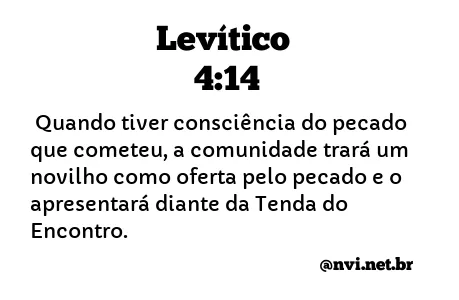 Levítico
4:14

Quando tiver consciência do pecado que cometeu, a comunidade trará um novilho como oferta pelo pecado e o apresentará diante da Tenda do Encontro.

@nvi.net.br